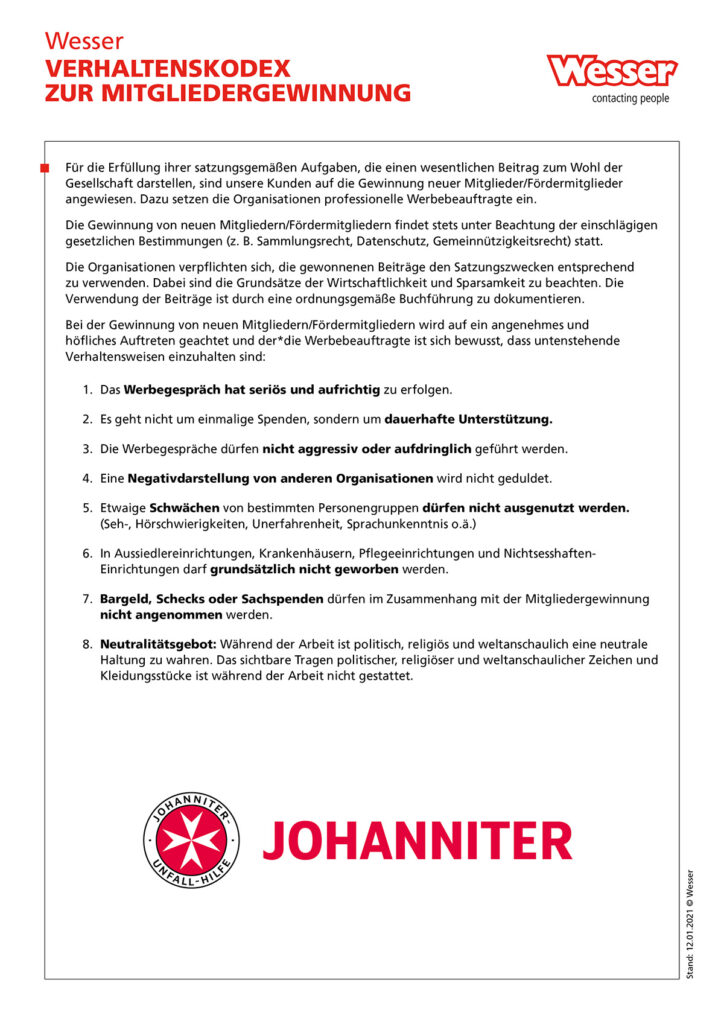 Wesser
VERHALTENSKODEX
ZUR MITGLIEDERGEWINNUNG

Wesser
contacting people

Für die Erfüllung ihrer satzungsgemäßen Aufgaben, die einen wesentlichen Beitrag zum Wohl der Gesellschaft darstellen, sind unsere Kunden auf die Gewinnung neuer Mitglieder/Fördermitglieder angewiesen. Dazu setzen die Organisationen professionelle Werbebeauftragte ein.

Die Gewinnung von neuen Mitgliedern/Fördermitgliedern findet stets unter Beachtung der einschlägigen gesetzlichen Bestimmungen (z. B. Sammlungsrecht, Datenschutz, Gemeinnützigkeitsrecht) statt.

Die Organisationen verpflichten sich, die gewonnenen Beiträge den Satzungszwecken entsprechend zu verwenden. Dabei sind die Grundsätze der Wirtschaftlichkeit und Sparsamkeit zu beachten. Die Verwendung der Beiträge ist durch eine ordnungsgemäße Buchführung zu dokumentieren.

Bei der Gewinnung von neuen Mitgliedern/Fördermitgliedern wird auf ein angenehmes und höfliches Auftreten geachtet und der*die Werbebeauftragte ist sich bewusst, dass untenstehende Verhaltensweisen einzuhalten sind:

1. Das Werbegespräch hat seriös und aufrichtig zu erfolgen.

2. Es geht nicht um einmalige Spenden, sondern um dauerhafte Unterstützung.

3. Die Werbegespräche dürfen nicht aggressiv oder aufdringlich geführt werden.

4. Eine Negativdarstellung von anderen Organisationen wird nicht geduldet.

5. Etwaige Schwächen von bestimmten Personengruppen dürfen nicht ausgenutzt werden. (Seh-, Hörschwierigkeiten, Unerfahrenheit, Sprachunkenntnis o.ä.)

6. In Aussiedlereinrichtungen, Krankenhäusern, Pflegeeinrichtungen und Nichtsesshaften-Einrichtungen darf grundsätzlich nicht geworben werden.

7. Bargeld, Schecks oder Sachspenden dürfen im Zusammenhang mit der Mitgliedergewinnung nicht angenommen werden.

8. Neutralitätsgebot: Während der Arbeit ist politisch, religiös und weltanschaulich eine neutrale Haltung zu wahren. Das sichtbare Tragen politischer, religiöser und weltanschaulicher Zeichen und Kleidungsstücke ist während der Arbeit nicht gestattet.

JOHANNITER-UNFALL-HILFE
JOHANNITER

Stand: 12.01.2021 © Wesser